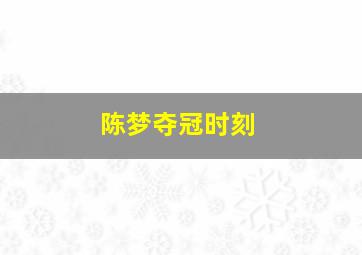 陈梦夺冠时刻